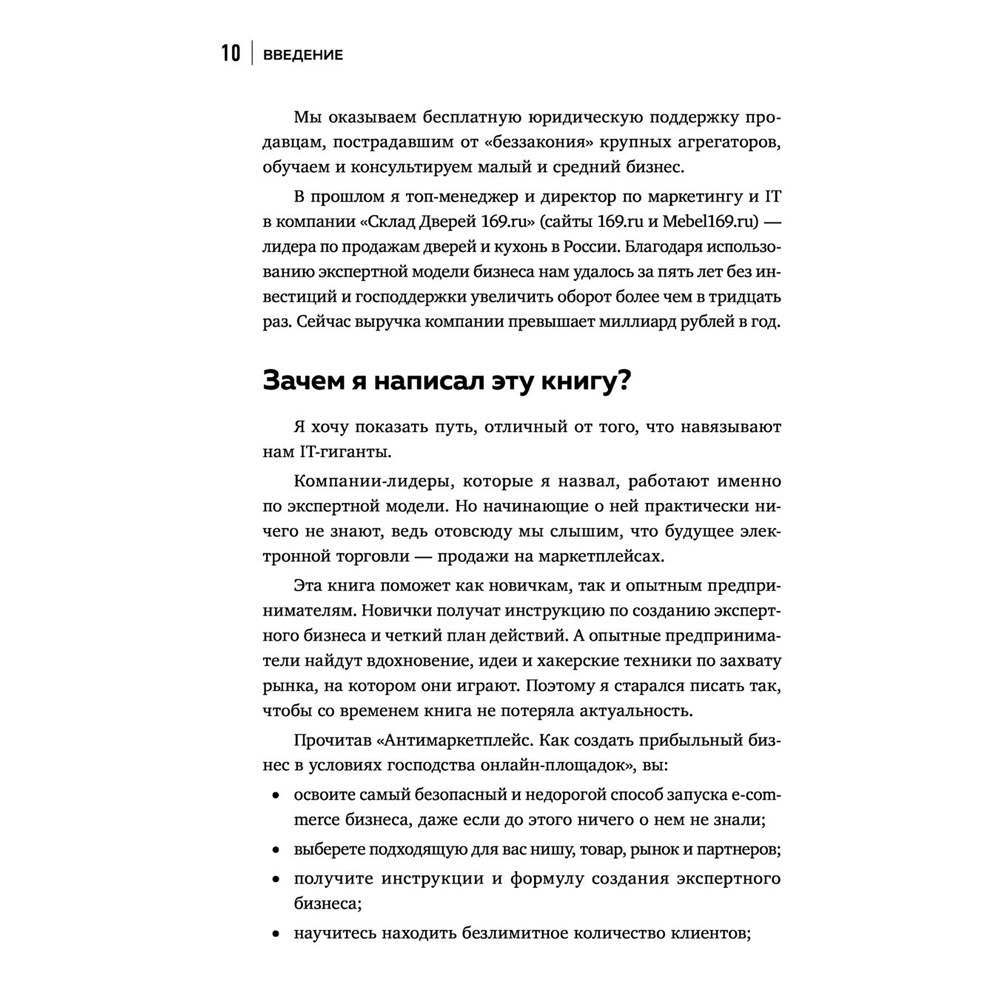 10 | ВВЕДЕНИЕ

Мы оказываем бесплатную юридическую поддержку продавцам, пострадавшим от «беззакония» крупных агрегаторов, обучаем и консультируем малый и средний бизнес.

В прошлом я топ-менеджер и директор по маркетингу и IT в компании «Склад Дверей 169.ru» (сайты 169.ru и Mebel169.ru) — лидера по продажам дверей и кухонь в России. Благодаря использованию экспертной модели бизнеса нам удалось за пять лет без инвестиций и господдержки увеличить оборот более чем в тридцать раз. Сейчас выручка компании превышает миллиард рублей в год.

Зачем я написал эту книгу?

Я хочу показать путь, отличный от того, что навязывают нам IT-гиганты.

Компании-лидеры, которые я назвал, работают именно по экспертной модели. Но начинающие о ней практически ничего не знают, ведь отовсюду мы слышим, что будущее электронной торговли — продажи на маркетплейсах.

Эта книга поможет как новичкам, так и опытным предпринимателям. Новички получат инструкцию по созданию экспертного бизнеса и четкий план действий. А опытные предприниматели найдут вдохновение, идеи и хакерские техники по захвату рынка, на котором они играют. Поэтому я старался писать так, чтобы со временем книга не потеряла актуальность.

Прочитав «Антимаркетплейс. Как создать прибыльный бизнес в условиях господства онлайн-площадок», вы:

• освоите самый безопасный и недорогой способ запуска e-commerce бизнеса, даже если до этого ничего о нем не знали;
• выберете подходящую для вас нишу, товар, рынок и партнеров;
• получите инструкции и формулу создания экспертного бизнеса;
• научитесь находить безлимитное количество клиентов;